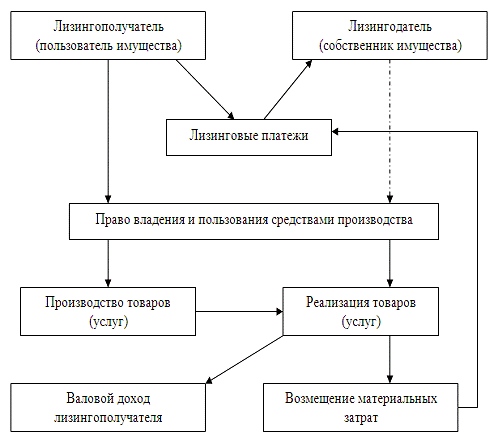 Лизингополучатель
(пользователь имущества)

Лизингодатель
(собственник имущества)

Лизинговые платежи

Право владения и пользования средствами производства

Производство товаров
(услуг)

Реализация товаров
(услуг)

Валовой доход
лизингополучателя

Возмещение материальных
затрат